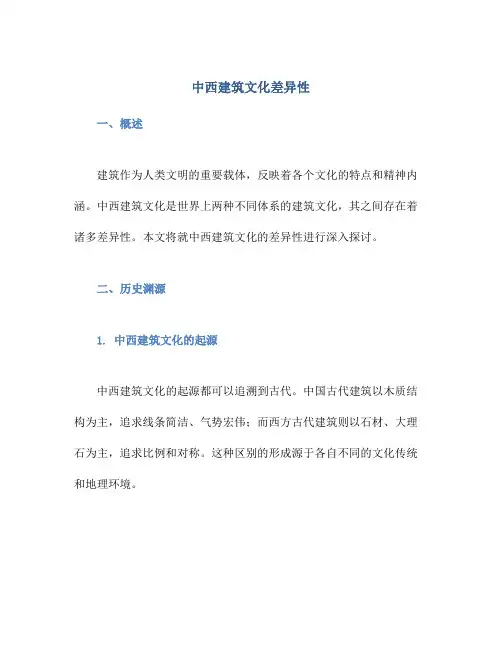 中西建筑文化差异性

一、概述

建筑作为人类文明的重要载体，反映着各个文化的特点和精神内涵。中西建筑文化是世界上两种不同体系的建筑文化，其之间存在着诸多差异性。本文将就中西建筑文化的差异性进行深入探讨。

二、历史渊源

1. 中西建筑文化的起源

中西建筑文化的起源都可以追溯到古代。中国古代建筑以木质结构为主，追求线条简洁、气势宏伟；而西方古代建筑则以石材、大理石为主，追求比例和对称。这种区别的形成源于各自不同的文化传统和地理环境。